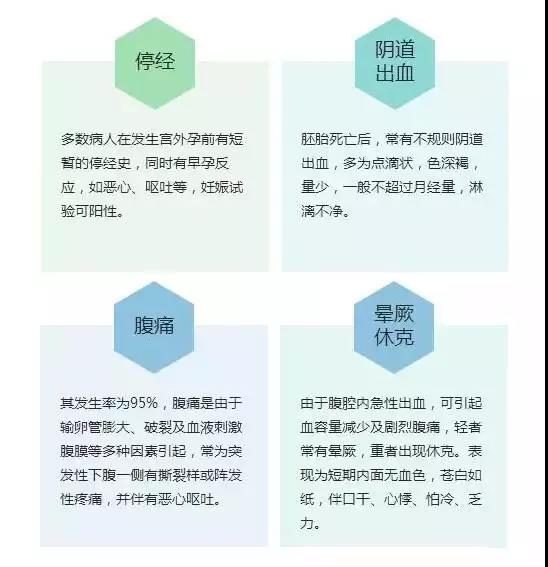 停经

多数病人在发生宫外孕前有短暂的停经史，同时有早孕反应，如恶心、呕吐等，妊娠试验可阳性。

阴道出血

胚胎死亡后，常有不规则阴道出血，多为点滴状，色深褐，量少，一般不超过月经量，淋漓不净。

腹痛

其发生率为95%，腹痛是由于输卵管膨大、破裂及血液刺激腹膜等多种因素引起，常为突发性下腹一侧有撕裂样或阵发性疼痛，并伴有恶心呕吐。

晕厥休克

由于腹腔内急性出血，可引起血容量减少及剧烈腹痛，轻者常有晕厥，重者出现休克。表现为短期内面无血色，苍白如纸，伴口干、心悸、怕冷、乏力。